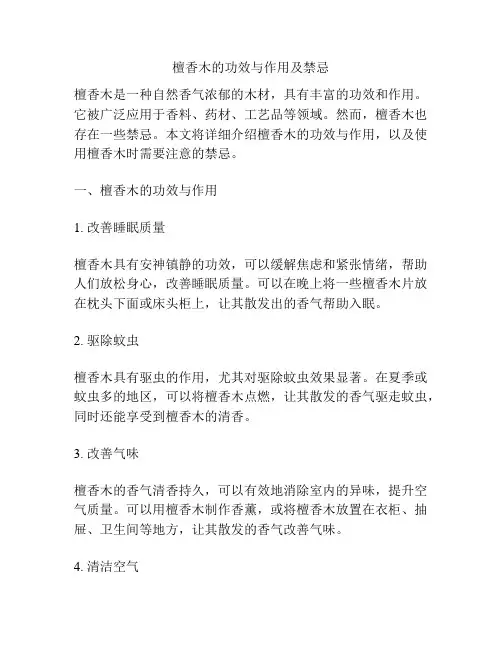 檀香木的功效与作用及禁忌

檀香木是一种自然香气浓郁的木材，具有丰富的功效和作用。它被广泛应用于香料、药材、工艺品等领域。然而，檀香木也存在一些禁忌。本文将详细介绍檀香木的功效与作用，以及使用檀香木时需要注意的禁忌。

一、檀香木的功效与作用

1. 改善睡眠质量

檀香木具有安神镇静的功效，可以缓解焦虑和紧张情绪，帮助人们放松身心，改善睡眠质量。可以在晚上将一些檀香木片放在枕头下面或床头柜上，让其散发出的香气帮助入眠。

2. 驱除蚊虫

檀香木具有驱虫的作用，尤其对驱除蚊虫效果显著。在夏季或蚊虫多的地区，可以将檀香木点燃，让其散发的香气驱走蚊虫，同时还能享受到檀香木的清香。

3. 改善气味

檀香木的香气清香持久，可以有效地消除室内的异味，提升空气质量。可以用檀香木制作香薰，或将檀香木放置在衣柜、抽屉、卫生间等地方，让其散发的香气改善气味。

4. 清洁空气